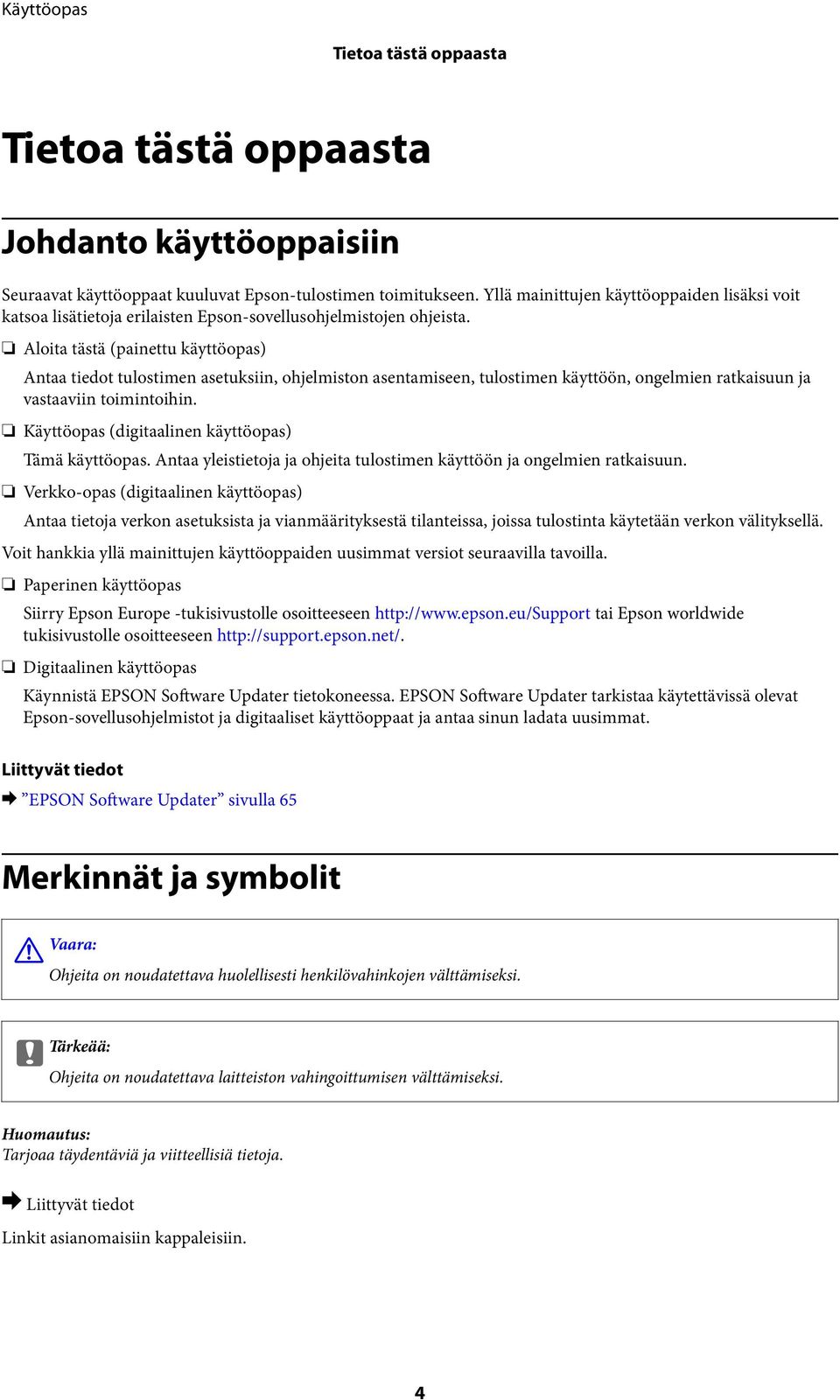 Käyttöopas

Tietoa tästä oppaasta

Tietoa tästä oppaasta

Johdanto käyttöoppaisiin

Seuraavat käyttöoppaat kuuluvat Epson-tulostimen toimitukseen. Yllä mainittujen käyttöoppaiden lisäksi voit katsoa lisätietoja erilaisten Epson-sovellusohjelmistojen ohjeista.

❏ Aloita tästä (painettu käyttöopas)

Antaa tiedot tulostimen asetuksiin, ohjelmiston asentamiseen, tulostimen käyttöön, ongelmien ratkaisuun ja vastaaviin toimintoihin.

❏ Käyttöopas (digitaalinen käyttöopas)

Tämä käyttöopas. Antaa yleistietoja ja ohjeita tulostimen käyttöön ja ongelmien ratkaisuun.

❏ Verkko-opas (digitaalinen käyttöopas)

Antaa tietoja verkon asetuksista ja vianmäärityksestä tilanteissa, joissa tulostinta käytetään verkon välityksellä.

Voit hankkia yllä mainittujen käyttöoppaiden uusimmat versiot seuraavilla tavoilla.

❏ Paperinen käyttöopas

Siirry Epson Europe -tukisivustolle osoitteeseen http://www.epson.eu/Support tai Epson worldwide tukisivustolle osoitteeseen http://support.epson.net/.

❏ Digitaalinen käyttöopas

Käynnistä EPSON Software Updater tietokoneessa. EPSON Software Updater tarkistaa käytettävissä olevat Epson-sovellusohjelmistot ja digitaaliset käyttöoppaat ja antaa sinun ladata uusimmat.

Liittyvät tiedot

➡ ”EPSON Software Updater” sivulla 65

Merkinnät ja symbolit

Vaara:
Ohjeita on noudatettava huolellisesti henkilövahinkojen välttämiseksi.

Tärkeää:
Ohjeita on noudatettava laitteiston vahingoittumisen välttämiseksi.

Huomautus:
Tarjoaa täydentäviä ja viitteellisiä tietoja.

➡ Liittyvät tiedot

Linkit asianomaisiin kappaleisiin.

4